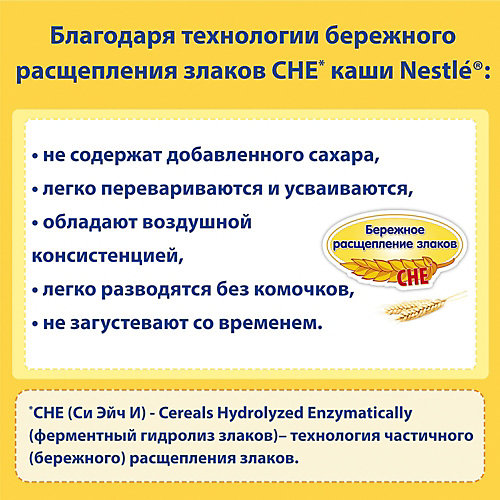 Благодаря технологии бережного расщепления злаков CHE* каши Nestlé®:

• не содержат добавленного сахара,
• легко перевариваются и усваиваются,
• обладают воздушной консистенцией,
• легко разводятся без комочков,
• не загустевают со временем.

Бережное расщепление злаков
CHE

*CHE (Си Эйч И) - Cereals Hydrolyzed Enzymatically (ферментный гидролиз злаков)– технология частичного (бережного) расщепления злаков.